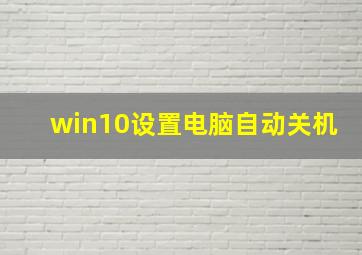 win10设置电脑自动关机